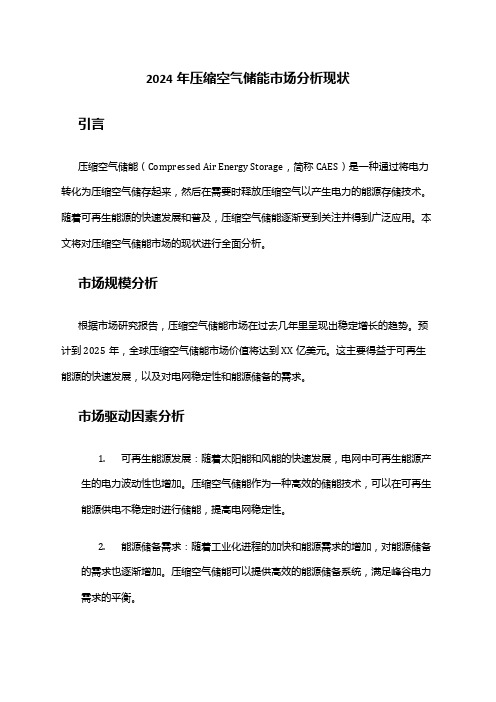 2024 年压缩空气储能市场分析现状

引言

压缩空气储能（Compressed Air Energy Storage，简称 CAES）是一种通过将电力转化为压缩空气储存起来，然后在需要时释放压缩空气以产生电力的能源存储技术。随着可再生能源的快速发展和普及，压缩空气储能逐渐受到关注并得到广泛应用。本文将对压缩空气储能市场的现状进行全面分析。

市场规模分析

根据市场研究报告，压缩空气储能市场在过去几年里呈现出稳定增长的趋势。预计到 2025 年，全球压缩空气储能市场价值将达到 XX 亿美元。这主要得益于可再生能源的快速发展，以及对电网稳定性和能源储备的需求。

市场驱动因素分析

1. 可再生能源发展：随着太阳能和风能的快速发展，电网中可再生能源产生的电力波动性也增加。压缩空气储能作为一种高效的储能技术，可以在可再生能源供电不稳定时进行储能，提高电网稳定性。

2. 能源储备需求：随着工业化进程的加快和能源需求的增加，对能源储备的需求也逐渐增加。压缩空气储能可以提供高效的能源储备系统，满足峰谷电力需求的平衡。